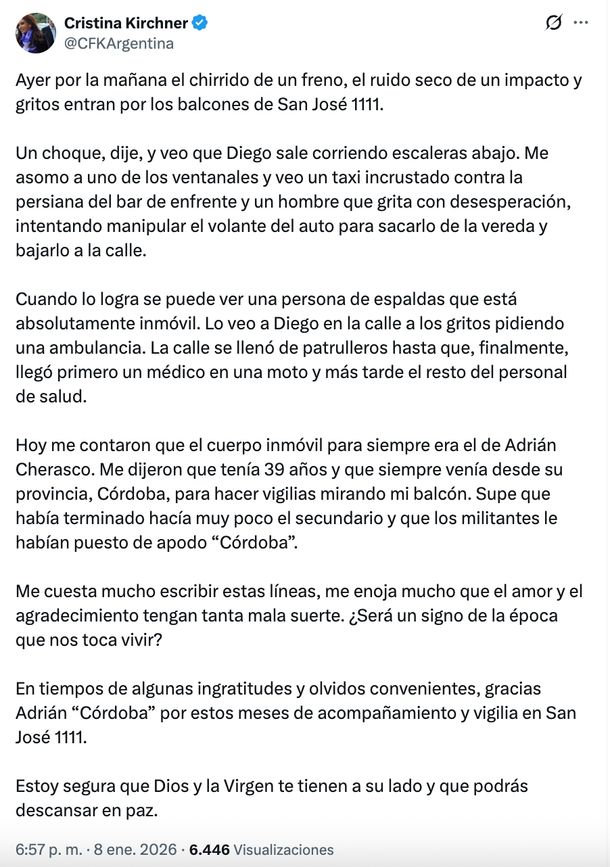 Cristina Kirchner
@CFKArgentina

Ayer por la mañana el chirrido de un freno, el ruido seco de un impacto y gritos entran por los balcones de San José 1111.

Un choque, dije, y veo que Diego sale corriendo escaleras abajo. Me asomo a uno de los ventanales y veo un taxi incrustado contra la persiana del bar de enfrente y un hombre que grita con desesperación, intentando manipular el volante del auto para sacarlo de la vereda y bajarlo a la calle.

Cuando lo logra se puede ver una persona de espaldas que está absolutamente inmóvil. Lo veo a Diego en la calle a los gritos pidiendo una ambulancia. La calle se llenó de patrulleros hasta que, finalmente, llegó primero un médico en una moto y más tarde el resto del personal de salud.

Hoy me contaron que el cuerpo inmóvil para siempre era el de Adrián Cherasco. Me dijeron que tenía 39 años y que siempre venía desde su provincia, Córdoba, para hacer vigilias mirando mi balcón. Supe que había terminado hacía muy poco el secundario y que los militantes le habían puesto de apodo “Córdoba”.

Me cuesta mucho escribir estas líneas, me enoja mucho que el amor y el agradecimiento tengan tanta mala suerte. ¿Será un signo de la época que nos toca vivir?

En tiempos de algunas ingratitudes y olvidos convenientes, gracias Adrián “Córdoba” por estos meses de acompañamiento y vigilia en San José 1111.

Estoy segura que Dios y la Virgen te tienen a su lado y que podrás descansar en paz.

6:57 p. m. · 8 ene. 2026 · 6.446 Visualizaciones